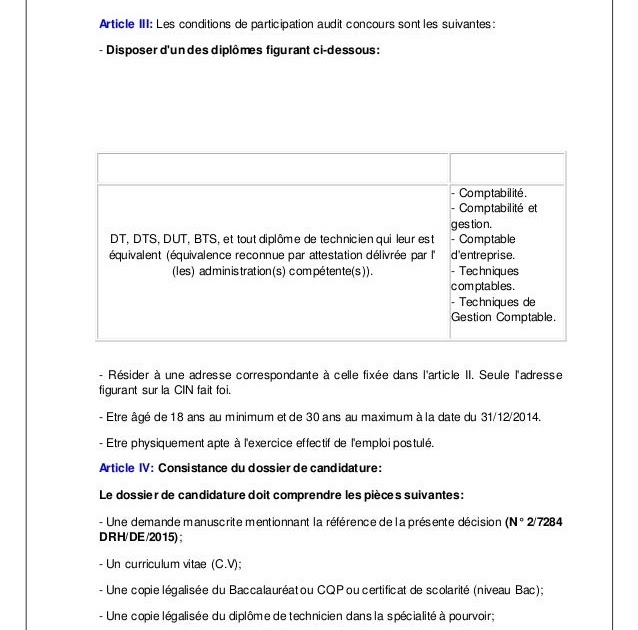 **Article III:** Les conditions de participation audit concours sont les suivantes:

- **Disposer d'un des diplômes figurant ci-dessous:**

| | |
|---|---|
| DT, DTS, DUT, BTS, et tout diplôme de technicien qui leur est équivalent (équivalence reconnue par attestation délivrée par l' (les) administration(s) compétente(s)). | - Comptabilité. - Comptabilité et gestion. - Comptable d'entreprise. - Techniques comptables. - Techniques de Gestion Comptable. |

- Résider à une adresse correspondante à celle fixée dans l'article II. Seule l'adresse figurant sur la CIN fait foi.

- Etre âgé de 18 ans au minimum et de 30 ans au maximum à la date du 31/12/2014.

- Etre physiquement apte à l'exercice effectif de l'emploi postulé.

**Article IV: Consistance du dossier de candidature:**

**Le dossier de candidature doit comprendre les pièces suivantes:**

- Une demande manuscrite mentionnant la référence de la présente décision **(N° 2/7284 DRH/DE/2015)**;

- Un curriculum vitae (C.V);

- Une copie légalisée du Baccalauréat ou CQP ou certificat de scolarité (niveau Bac);

- Une copie légalisée du diplôme de technicien dans la spécialité à pourvoir;